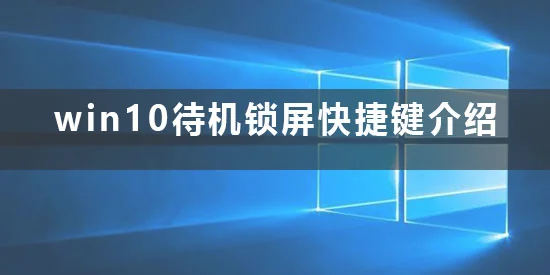 win10待机锁屏快捷键介绍